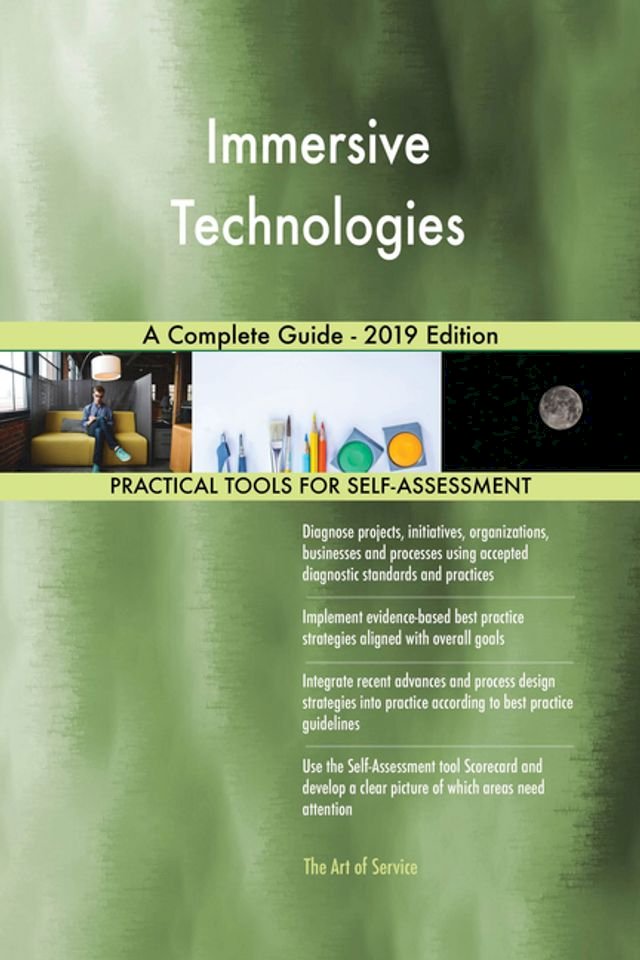 Immersive Technologies

A Complete Guide - 2019 Edition

PRACTICAL TOOLS FOR SELF-ASSESSMENT

Diagnose projects, initiatives, organizations, businesses and processes using accepted diagnostic standards and practices

Implement evidence-based best practice strategies aligned with overall goals

Integrate recent advances and process design strategies into practice according to best practice guidelines

Use the Self-Assessment tool Scorecard and develop a clear picture of which areas need attention

The Art of Service